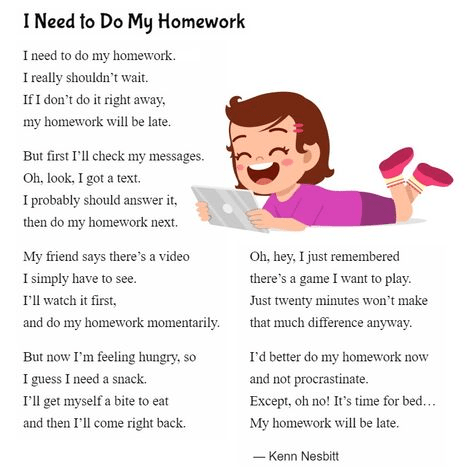 I Need to Do My Homework

I need to do my homework.
I really shouldn't wait.
If I don't do it right away,
my homework will be late.

But first I'll check my messages.
Oh, look, I got a text.
I probably should answer it,
then do my homework next.

My friend says there's a video
I simply have to see.
I'll watch it first,
and do my homework momentarily.

But now I'm feeling hungry, so
I guess I need a snack.
I'll get myself a bite to eat
and then I'll come right back.

Oh, hey, I just remembered
there's a game I want to play.
Just twenty minutes won't make
that much difference anyway.

I'd better do my homework now
and not procrastinate.
Except, oh no! It's time for bed…
My homework will be late.

— Kenn Nesbitt